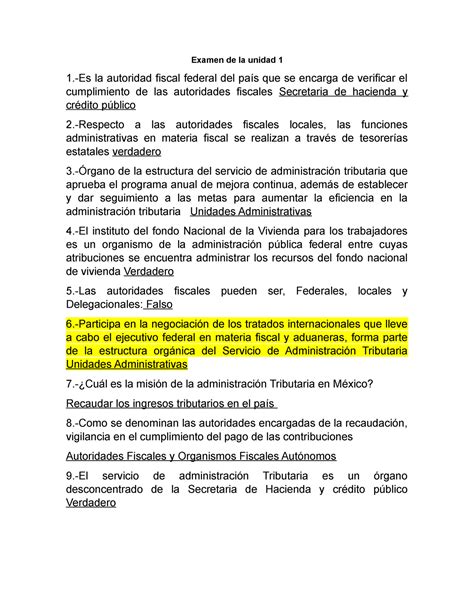 Examen de la unidad 1

1.-Es la autoridad fiscal federal del país que se encarga de verificar el cumplimiento de las autoridades fiscales Secretaria de hacienda y crédito público

2.-Respecto a las autoridades fiscales locales, las funciones administrativas en materia fiscal se realizan a través de tesorerías estatales verdadero

3.-Órgano de la estructura del servicio de administración tributaria que aprueba el programa anual de mejora continua, además de establecer y dar seguimiento a las metas para aumentar la eficiencia en la administración tributaria Unidades Administrativas

4.-El instituto del fondo Nacional de la Vivienda para los trabajadores es un organismo de la administración pública federal entre cuyas atribuciones se encuentra administrar los recursos del fondo nacional de vivienda Verdadero

5.-Las autoridades fiscales pueden ser, Federales, locales y Delegacionales: Falso

6.-Participa en la negociación de los tratados internacionales que lleve a cabo el ejecutivo federal en materia fiscal y aduaneras, forma parte de la estructura orgánica del Servicio de Administración Tributaria Unidades Administrativas

7.-¿Cuál es la misión de la administración Tributaria en México?

Recaudar los ingresos tributarios en el país

8.-Como se denominan las autoridades encargadas de la recaudación, vigilancia en el cumplimiento del pago de las contribuciones

Autoridades Fiscales y Organismos Fiscales Autónomos

9.-El servicio de administración Tributaria es un órgano desconcentrado de la Secretaria de Hacienda y crédito público Verdadero